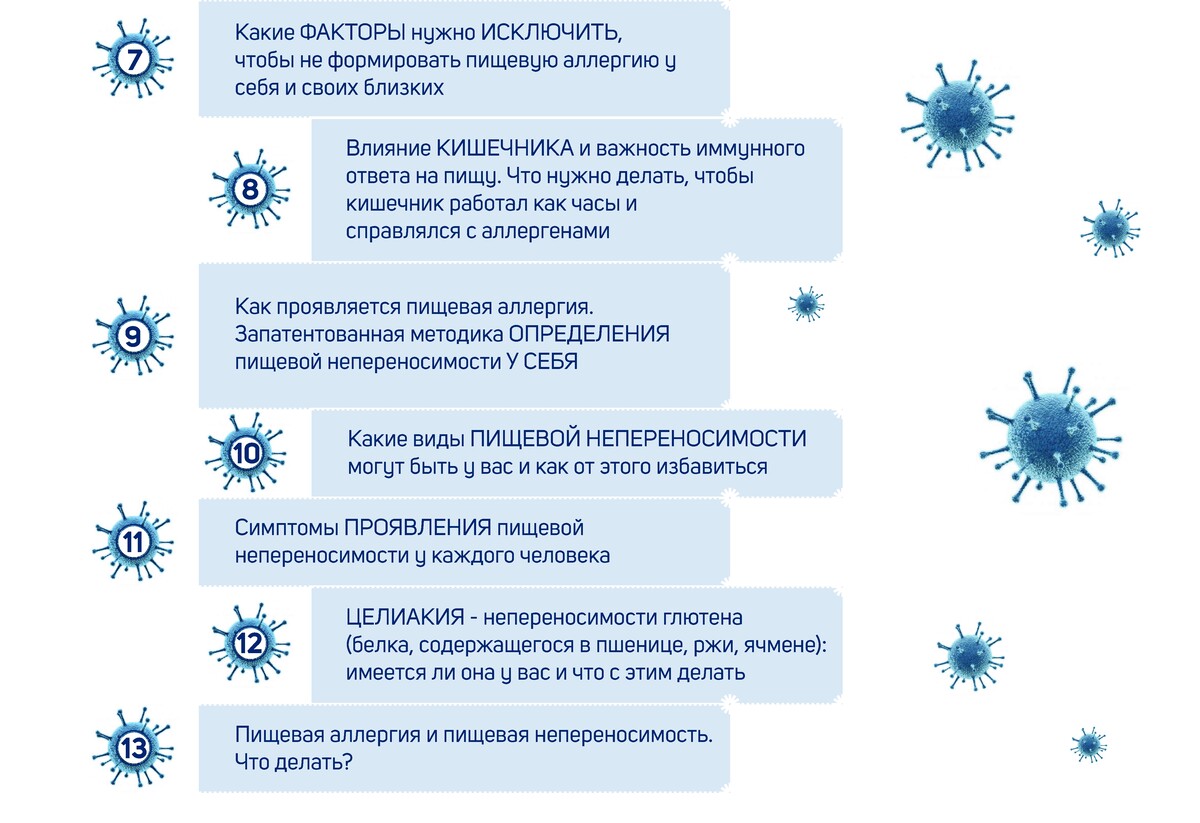 7

Какие ФАКТОРЫ нужно ИСКЛЮЧИТЬ, чтобы не формировать пищевую аллергию у себя и своих близких

8

Влияние КИШЕЧНИКА и важность иммунного ответа на пищу. Что нужно делать, чтобы кишечник работал как часы и справлялся с аллергенами

9

Как проявляется пищевая аллергия. Запатентованная методика ОПРЕДЕЛЕНИЯ пищевой непереносимости У СЕБЯ

10

Какие виды ПИЩЕВОЙ НЕПЕРЕНОСИМОСТИ могут быть у вас и как от этого избавиться

11

Симптомы ПРОЯВЛЕНИЯ пищевой непереносимости у каждого человека

12

ЦЕЛИАКИЯ - непереносимости глютена (белка, содержащегося в пшенице, ржи, ячмене): имеется ли она у вас и что с этим делать

13

Пищевая аллергия и пищевая непереносимость. Что делать?